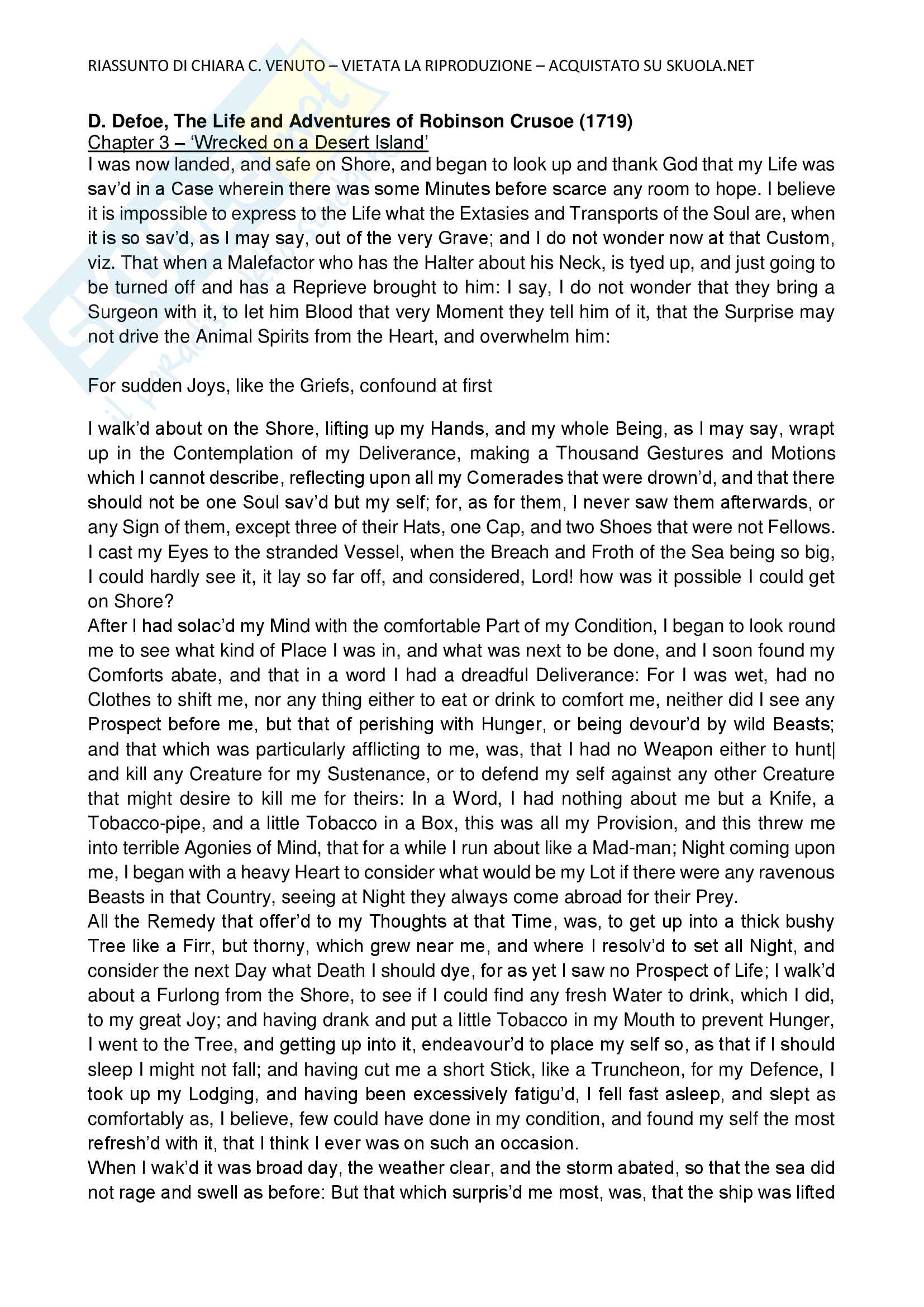 RIASSUNTO DI CHIARA C. VENUTO – VIETATA LA RIPRODUZIONE – ACQUISTATO SU SKUOLA.NET

D. Defoe, The Life and Adventures of Robinson Crusoe (1719)
Chapter 3 – 'Wrecked on a Desert Island'
I was now landed, and safe on Shore, and began to look up and thank God that my Life was sav'd in a Case wherein there was some Minutes before scarce any room to hope. I believe it is impossible to express to the Life what the Extasies and Transports of the Soul are, when it is so sav'd, as I may say, out of the very Grave; and I do not wonder now at that Custom, viz. That when a Malefactor who has the Halter about his Neck, is tyed up, and just going to be turned off and has a Reprieve brought to him: I say, I do not wonder that they bring a Surgeon with it, to let him Blood that very Moment they tell him of it, that the Surprise may not drive the Animal Spirits from the Heart, and overwhelm him:

For sudden Joys, like the Griefs, confound at first

I walk'd about on the Shore, lifting up my Hands, and my whole Being, as I may say, wrapt up in the Contemplation of my Deliverance, making a Thousand Gestures and Motions which I cannot describe, reflecting upon all my Comerades that were drown'd, and that there should not be one Soul sav'd but my self; for, as for them, I never saw them afterwards, or any Sign of them, except three of their Hats, one Cap, and two Shoes that were not Fellows. I cast my Eyes to the stranded Vessel, when the Breach and Froth of the Sea being so big, I could hardly see it, it lay so far off, and considered, Lord! how was it possible I could get on Shore?
After I had solac'd my Mind with the comfortable Part of my Condition, I began to look round me to see what kind of Place I was in, and what was next to be done, and I soon found my Comforts abate, and that in a word I had a dreadful Deliverance: For I was wet, had no Clothes to shift me, nor any thing either to eat or drink to comfort me, neither did I see any Prospect before me, but that of perishing with Hunger, or being devour'd by wild Beasts; and that which was particularly afflicting to me, was, that I had no Weapon either to hunt and kill any Creature for my Sustenance, or to defend my self against any other Creature that might desire to kill me for theirs: In a Word, I had nothing about me but a Knife, a Tobacco-pipe, and a little Tobacco in a Box, this was all my Provision, and this threw me into terrible Agonies of Mind, that for a while I run about like a Mad-man; Night coming upon me, I began with a heavy Heart to consider what would be my Lot if there were any ravenous Beasts in that Country, seeing at Night they always come abroad for their Prey.
All the Remedy that offer'd to my Thoughts at that Time, was, to get up into a thick bushy Tree like a Firr, but thorny, which grew near me, and where I resolv'd to set all Night, and consider the next Day what Death I should dye, for as yet I saw no Prospect of Life; I walk'd about a Furlong from the Shore, to see if I could find any fresh Water to drink, which I did, to my great Joy; and having drank and put a little Tobacco in my Mouth to prevent Hunger, I went to the Tree, and getting up into it, endeavour'd to place my self so, as that if I should sleep I might not fall; and having cut me a short Stick, like a Truncheon, for my Defence, I took up my Lodging, and having been excessively fatigu'd, I fell fast asleep, and slept as comfortably as, I believe, few could have done in my condition, and found my self the most refresh'd with it, that I think I ever was on such an occasion.
When I wak'd it was broad day, the weather clear, and the storm abated, so that the sea did not rage and swell as before: But that which surpris'd me most, was, that the ship was lifted